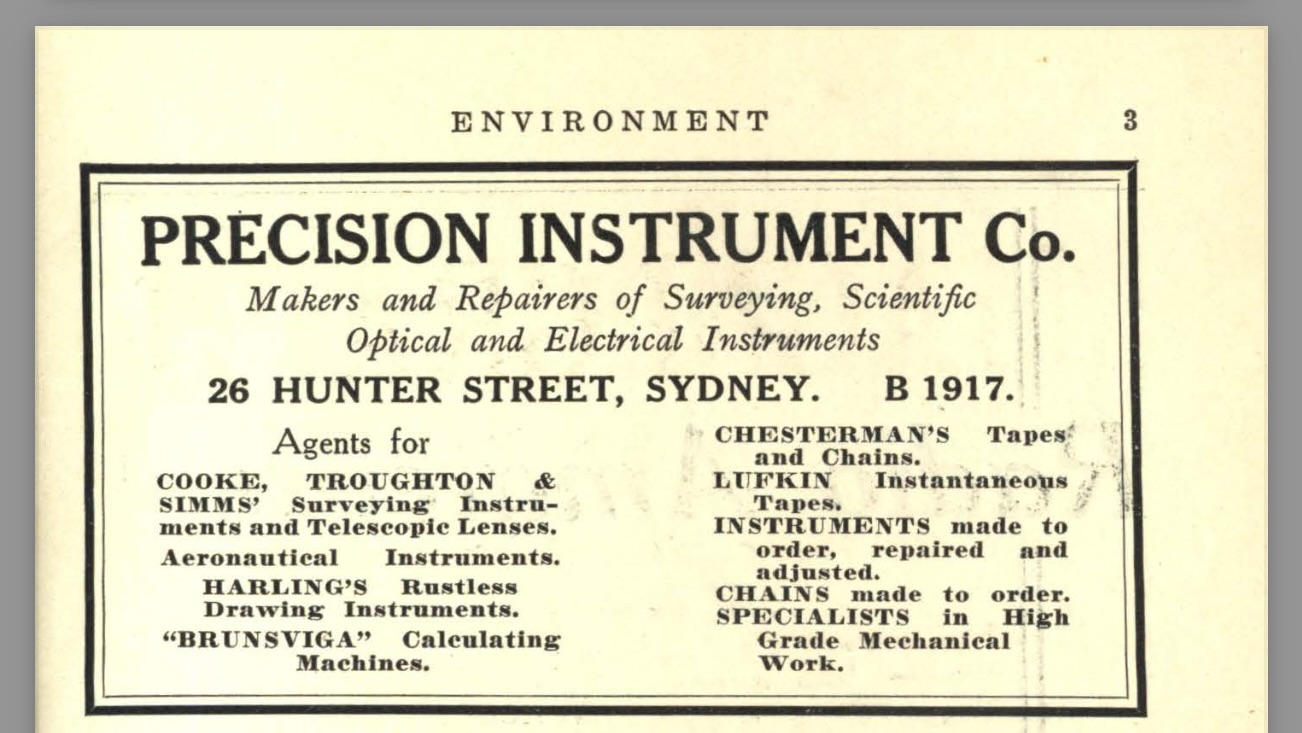 ENVIRONMENT 3

PRECISION INSTRUMENT Co.

Makers and Repairers of Surveying, Scientific Optical and Electrical Instruments

26 HUNTER STREET, SYDNEY. B 1917.

Agents for

COOKE, TROUGHTON & SIMMS' Surveying Instruments and Telescopic Lenses.

Aeronautical Instruments.

HARLING'S Rustless Drawing Instruments.

"BRUNSVIGA" Calculating Machines.

CHESTERMAN'S Tapes and Chains.

LUFKIN Instantaneous Tapes.

INSTRUMENTS made to order, repaired and adjusted.

CHAINS made to order.

SPECIALISTS in High Grade Mechanical Work.